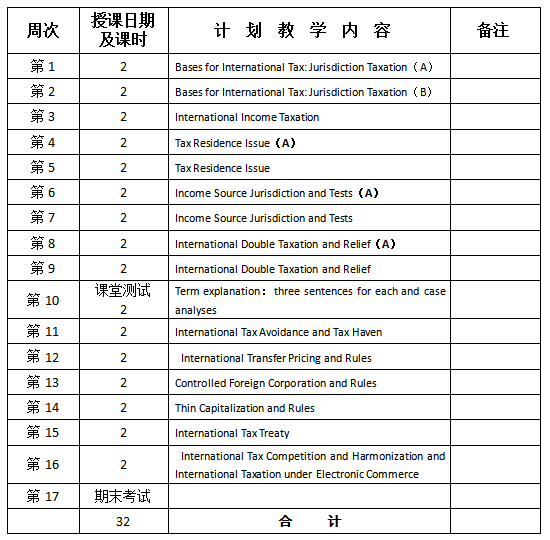 | 周次 | 授课日期及课时 | 计 划 教 学 内 容 | 备注 |
|---|---|---|---|
| 第 1 | 2 | Bases for International Tax: Jurisdiction Taxation（A） | |
| 第 2 | 2 | Bases for International Tax: Jurisdiction Taxation（B） | |
| 第 3 | 2 | International Income Taxation | |
| 第 4 | 2 | Tax Residence Issue（A） | |
| 第 5 | 2 | Tax Residence Issue | |
| 第 6 | 2 | Income Source Jurisdiction and Tests（A） | |
| 第 7 | 2 | Income Source Jurisdiction and Tests | |
| 第 8 | 2 | International Double Taxation and Relief（A） | |
| 第 9 | 2 | International Double Taxation and Relief | |
| 第 10 | 课堂测试 2 | Term explanation： three sentences for each and case analyses | |
| 第 11 | 2 | International Tax Avoidance and Tax Haven | |
| 第 12 | 2 | International Transfer Pricing and Rules | |
| 第 13 | 2 | Controlled Foreign Corporation and Rules | |
| 第 14 | 2 | Thin Capitalization and Rules | |
| 第 15 | 2 | International Tax Treaty | |
| 第 16 | 2 | International Tax Competition and Harmonization and International Taxation under Electronic Commerce | |
| 第 17 | 期末考试 | | |
| | 32 | 合 计 | |